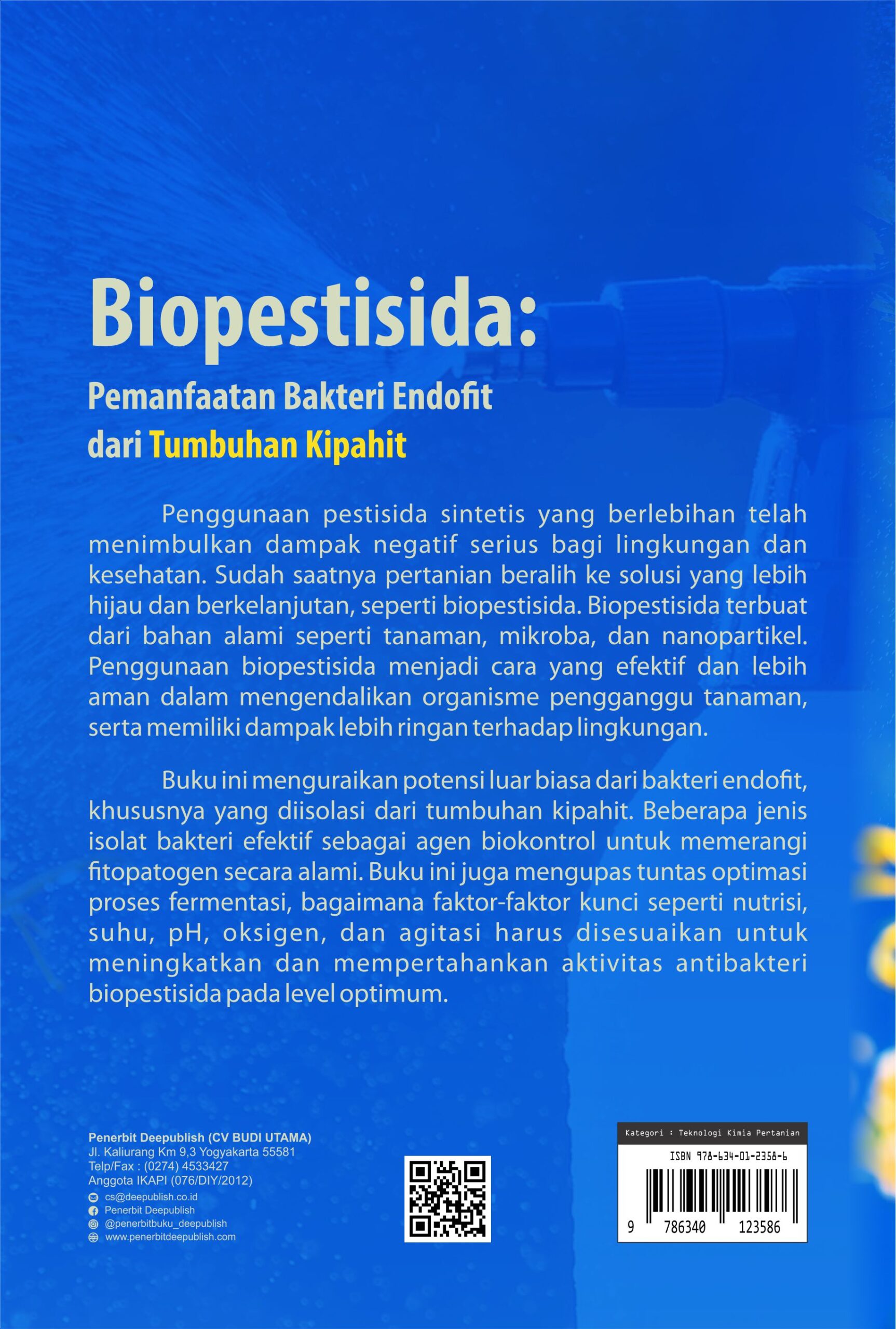 Biopestisida:

Pemanfaatan Bakteri Endofit dari Tumbuhan Kipahit

Penggunaan pestisida sintetis yang berlebihan telah menimbulkan dampak negatif serius bagi lingkungan dan kesehatan. Sudah saatnya pertanian beralih ke solusi yang lebih hijau dan berkelanjutan, seperti biopestisida. Biopestisida terbuat dari bahan alami seperti tanaman, mikroba, dan nanopartikel. Penggunaan biopestisida menjadi cara yang efektif dan lebih aman dalam mengendalikan organisme pengganggu tanaman, serta memiliki dampak lebih ringan terhadap lingkungan.

Buku ini menguraikan potensi luar biasa dari bakteri endofit, khususnya yang diisolasi dari tumbuhan kipahit. Beberapa jenis isolat bakteri efektif sebagai agen biokontrol untuk memerangi fitopatogen secara alami. Buku ini juga mengupas tuntas optimasi proses fermentasi, bagaimana faktor-faktor kunci seperti nutrisi, suhu, pH, oksigen, dan agitasi harus disesuaikan untuk meningkatkan dan mempertahankan aktivitas antibakteri biopestisida pada level optimum.

Penerbit Deepublish (CV BUDI UTAMA)
Jl. Kaliurang Km 9,3 Yogyakarta 55581
Telp/Fax : (0274) 4533427
Anggota IKAPI (076/DIY/2012)
cs@deepublish.co.id
Penerbit Deepublish
@penerbitbuku_deepublish
www.penerbitdeepublish.com

Kategori : Teknologi Kimia Pertanian
ISBN 978-634-01-2358-6
9 786340 123586